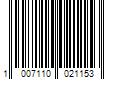 1 007110 021153